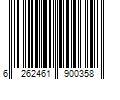 6 262461 900358